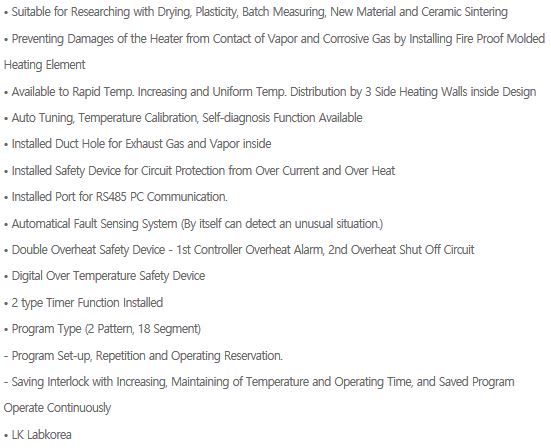 • Suitable for Researching with Drying, Plasticity, Batch Measuring, New Material and Ceramic Sintering

• Preventing Damages of the Heater from Contact of Vapor and Corrosive Gas by Installing Fire Proof Molded Heating Element

• Available to Rapid Temp. Increasing and Uniform Temp. Distribution by 3 Side Heating Walls inside Design

• Auto Tuning, Temperature Calibration, Self-diagnosis Function Available

• Installed Duct Hole for Exhaust Gas and Vapor inside

• Installed Safety Device for Circuit Protection from Over Current and Over Heat

• Installed Port for RS485 PC Communication.

• Automatical Fault Sensing System (By itself can detect an unusual situation.)

• Double Overheat Safety Device - 1st Controller Overheat Alarm, 2nd Overheat Shut Off Circuit

• Digital Over Temperature Safety Device

• 2 type Timer Function Installed

• Program Type (2 Pattern, 18 Segment)

- Program Set-up, Repetition and Operating Reservation.

- Saving Interlock with Increasing, Maintaining of Temperature and Operating Time, and Saved Program Operate Continuously

• LK Labkorea